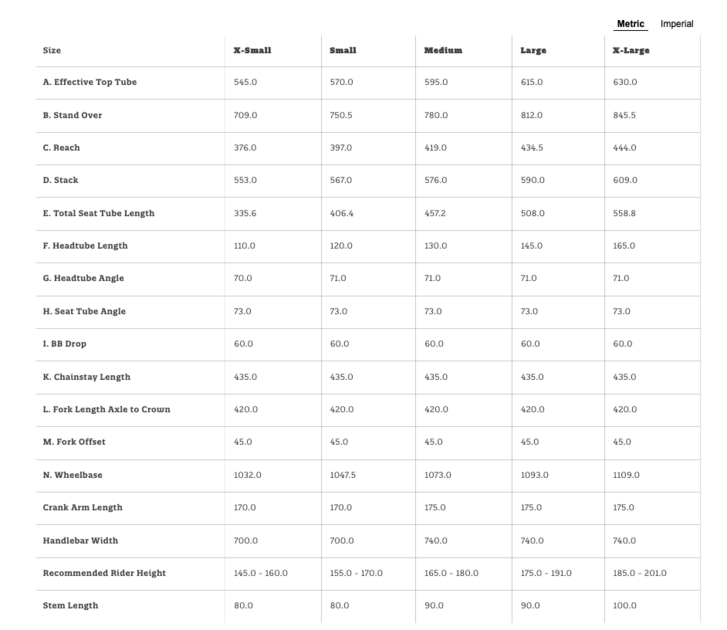 Metric Imperial

| Size | X-Small | Small | Medium | Large | X-Large |
|---|---|---|---|---|---|
| A. Effective Top Tube | 545.0 | 570.0 | 595.0 | 615.0 | 630.0 |
| B. Stand Over | 709.0 | 750.5 | 780.0 | 812.0 | 845.5 |
| C. Reach | 376.0 | 397.0 | 419.0 | 434.5 | 444.0 |
| D. Stack | 553.0 | 567.0 | 576.0 | 590.0 | 609.0 |
| E. Total Seat Tube Length | 335.6 | 406.4 | 457.2 | 508.0 | 558.8 |
| F. Headtube Length | 110.0 | 120.0 | 130.0 | 145.0 | 165.0 |
| G. Headtube Angle | 70.0 | 71.0 | 71.0 | 71.0 | 71.0 |
| H. Seat Tube Angle | 73.0 | 73.0 | 73.0 | 73.0 | 73.0 |
| I. BB Drop | 60.0 | 60.0 | 60.0 | 60.0 | 60.0 |
| K. Chainstay Length | 435.0 | 435.0 | 435.0 | 435.0 | 435.0 |
| L. Fork Length Axle to Crown | 420.0 | 420.0 | 420.0 | 420.0 | 420.0 |
| M. Fork Offset | 45.0 | 45.0 | 45.0 | 45.0 | 45.0 |
| N. Wheelbase | 1032.0 | 1047.5 | 1073.0 | 1093.0 | 1109.0 |
| Crank Arm Length | 170.0 | 170.0 | 175.0 | 175.0 | 175.0 |
| Handlebar Width | 700.0 | 700.0 | 740.0 | 740.0 | 740.0 |
| Recommended Rider Height | 145.0 - 160.0 | 155.0 - 170.0 | 165.0 - 180.0 | 175.0 - 191.0 | 185.0 - 201.0 |
| Stem Length | 80.0 | 80.0 | 90.0 | 90.0 | 100.0 |